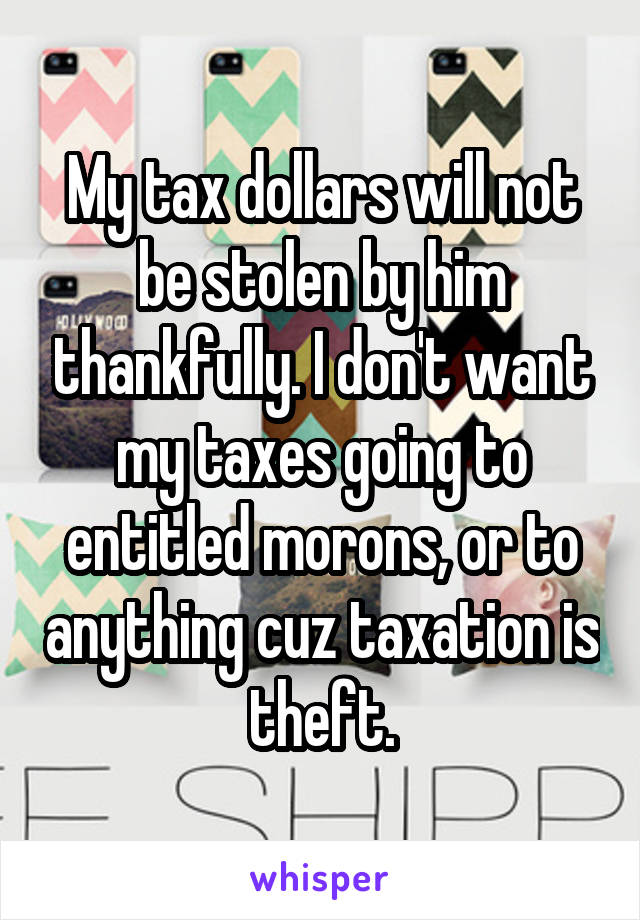 My tax dollars will not be stolen by him thankfully. I don't want my taxes going to entitled morons, or to anything cuz taxation is theft.

HOLLYWOOD

E SHIPP

whisper